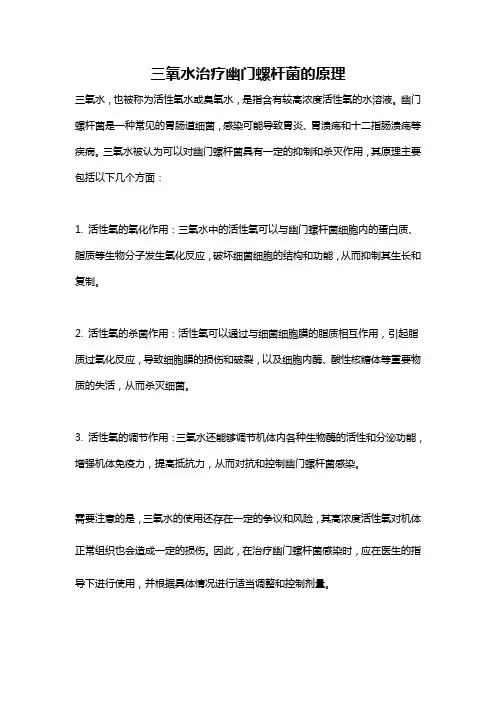 三氧水治疗幽门螺杆菌的原理

三氧水，也被称为活性氧水或臭氧水，是指含有较高浓度活性氧的水溶液。幽门螺杆菌是一种常见的胃肠道细菌，感染可能导致胃炎、胃溃疡和十二指肠溃疡等疾病。三氧水被认为可以对幽门螺杆菌具有一定的抑制和杀灭作用，其原理主要包括以下几个方面：

1. 活性氧的氧化作用：三氧水中的活性氧可以与幽门螺杆菌细胞内的蛋白质、脂质等生物分子发生氧化反应，破坏细菌细胞的结构和功能，从而抑制其生长和复制。

2. 活性氧的杀菌作用：活性氧可以通过与细菌细胞膜的脂质相互作用，引起脂质过氧化反应，导致细胞膜的损伤和破裂，以及细胞内酶、酸性核糖体等重要物质的失活，从而杀灭细菌。

3. 活性氧的调节作用：三氧水还能够调节机体内各种生物酶的活性和分泌功能，增强机体免疫力，提高抵抗力，从而对抗和控制幽门螺杆菌感染。

需要注意的是，三氧水的使用还存在一定的争议和风险，其高浓度活性氧对机体正常组织也会造成一定的损伤。因此，在治疗幽门螺杆菌感染时，应在医生的指导下进行使用，并根据具体情况进行适当调整和控制剂量。